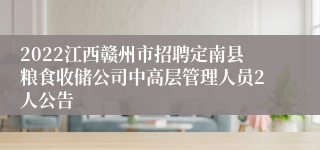 2022江西赣州市招聘定南县粮食收储公司中高层管理人员2人公告